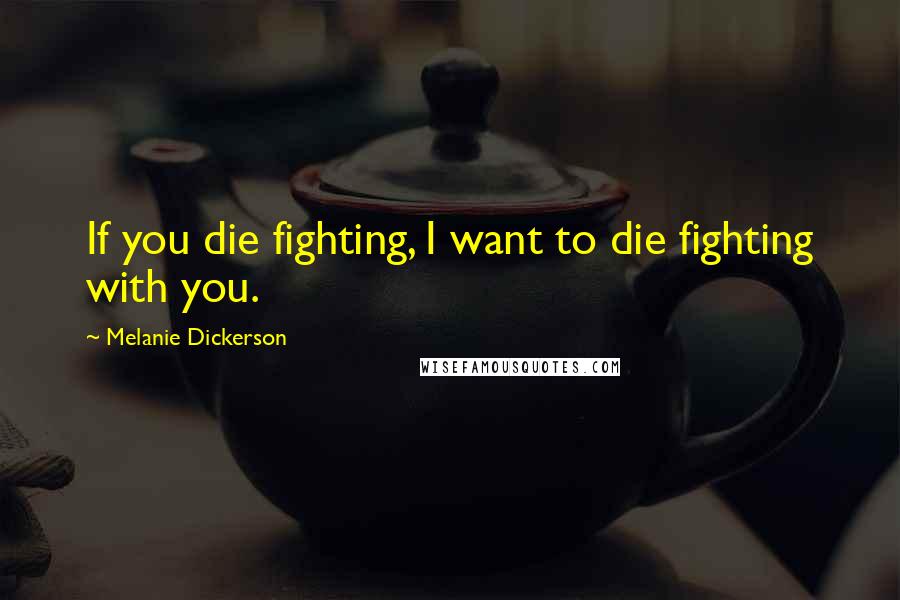 If you die fighting, I want to die fighting with you.

~ Melanie Dickerson

WISEFAMOUSQUOTES.COM